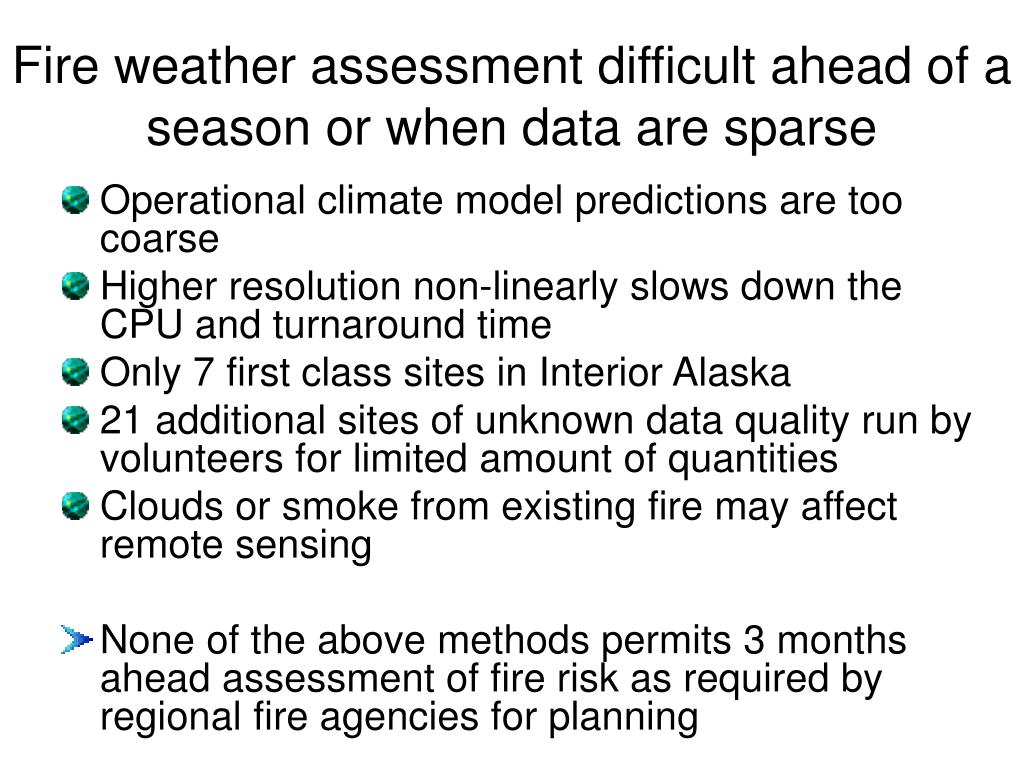 Fire weather assessment difficult ahead of a season or when data are sparse

Operational climate model predictions are too coarse

Higher resolution non-linearly slows down the CPU and turnaround time

Only 7 first class sites in Interior Alaska

21 additional sites of unknown data quality run by volunteers for limited amount of quantities

Clouds or smoke from existing fire may affect remote sensing

None of the above methods permits 3 months ahead assessment of fire risk as required by regional fire agencies for planning